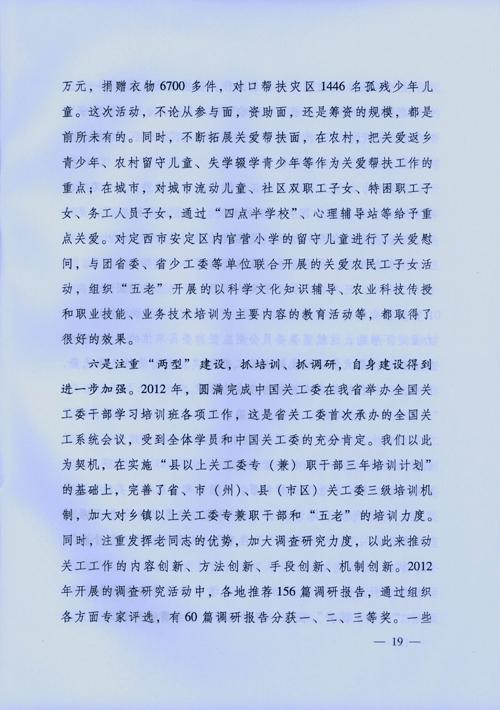 万元，捐赠衣物6700多件，对口帮扶灾区1446名孤残少年儿童。这次活动，不论从参与面，资助面，还是筹资的规模，都是前所未有的。同时，不断拓展关爱帮扶面，在农村，把关爱返乡青少年、农村留守儿童、失学辍学青少年等作为关爱帮扶工作的重点；在城市，对城市流动儿童、社区双职工子女、特困职工子女、务工人员子女，通过“四点半学校”、心理辅导站等给予重点关爱。对定西市安定区内官营小学的留守儿童进行了关爱慰问，与团省委、省少工委等单位联合开展的关爱农民工子女活动，组织“五老”开展的以科学文化知识辅导、农业科技传授和职业技能、业务技术培训为主要内容的教育活动等，都取得了很好的效果。

六是注重“两型”建设，抓培训、抓调研，自身建设得到进一步加强。2012年，圆满完成中国关工委在我省举办全国关工委干部学习培训班各项工作，这是省关工委首次承办的全国关工系统会议，受到全体学员和中国关工委的充分肯定。我们以此为契机，在实施“县以上关工委专（兼）职干部三年培训计划”的基础上，完善了省、市（州）、县（市区）关工委三级培训机制，加大对乡镇以上关工委专兼职干部和“五老”的培训力度。同时，注重发挥老同志的优势，加大调查研究力度，以此来推动关工工作的内容创新、方法创新、手段创新、机制创新。2012年开展的调查研究活动中，各地推荐156篇调研报告，通过组织各方面专家评选，有60篇调研报告分获一、二、三等奖。一些

— 19 —